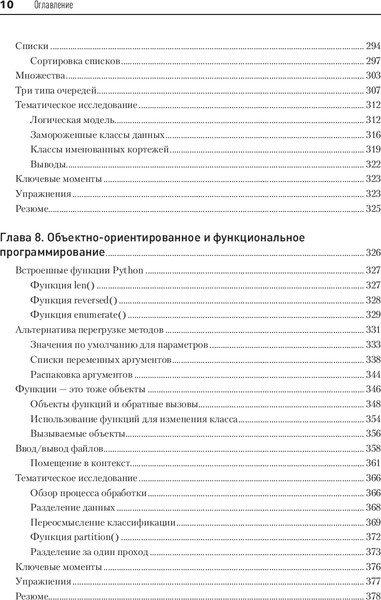 10 Оглавление

Списки 294
Сортировка списков 297
Множества 303
Три типа очередей 307
Тематическое исследование 312
Логическая модель 312
Замороженные классы данных 316
Классы именованных кортежей 319
Выводы 322
Ключевые моменты 323
Упражнения 323
Резюме 325

Глава 8. Объектно-ориентированное и функциональное программирование 326
Встроенные функции Python 327
Функция len() 327
Функция reversed() 328
Функция enumerate() 329
Альтернатива перегрузке методов 331
Значения по умолчанию для параметров 333
Списки переменных аргументов 338
Распаковка аргументов 344
Функции — это тоже объекты 346
Объекты функций и обратные вызовы 348
Использование функций для изменения класса 354
Вызываемые объекты 356
Ввод/вывод файлов 358
Помещение в контекст 361
Тематическое исследование 366
Обзор процесса обработки 366
Разделение данных 368
Переосмысление классификации 369
Функция partition() 372
Разделение за один проход 373
Ключевые моменты 376
Упражнения 377
Резюме 378